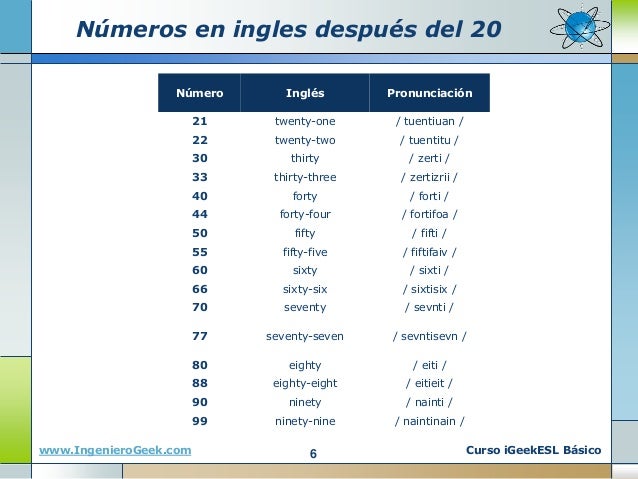 Números en ingles después del 20

| Número | Inglés | Pronunciación |
|---|---|---|
| 21 | twenty-one | / tuentiuan / |
| 22 | twenty-two | / tuentitu / |
| 30 | thirty | / zerti / |
| 33 | thirty-three | / zertizrii / |
| 40 | forty | / forti / |
| 44 | forty-four | / fortifoa / |
| 50 | fifty | / fifti / |
| 55 | fifty-five | / fiftifaiv / |
| 60 | sixty | / sixti / |
| 66 | sixty-six | / sixtisix / |
| 70 | seventy | / sevnti / |
| 77 | seventy-seven | / sevntisevn / |
| 80 | eighty | / eiti / |
| 88 | eighty-eight | / eitieit / |
| 90 | ninety | / nainti / |
| 99 | ninety-nine | / naintinain / |

www.IngenieroGeek.com

6

Curso iGeekESL Básico